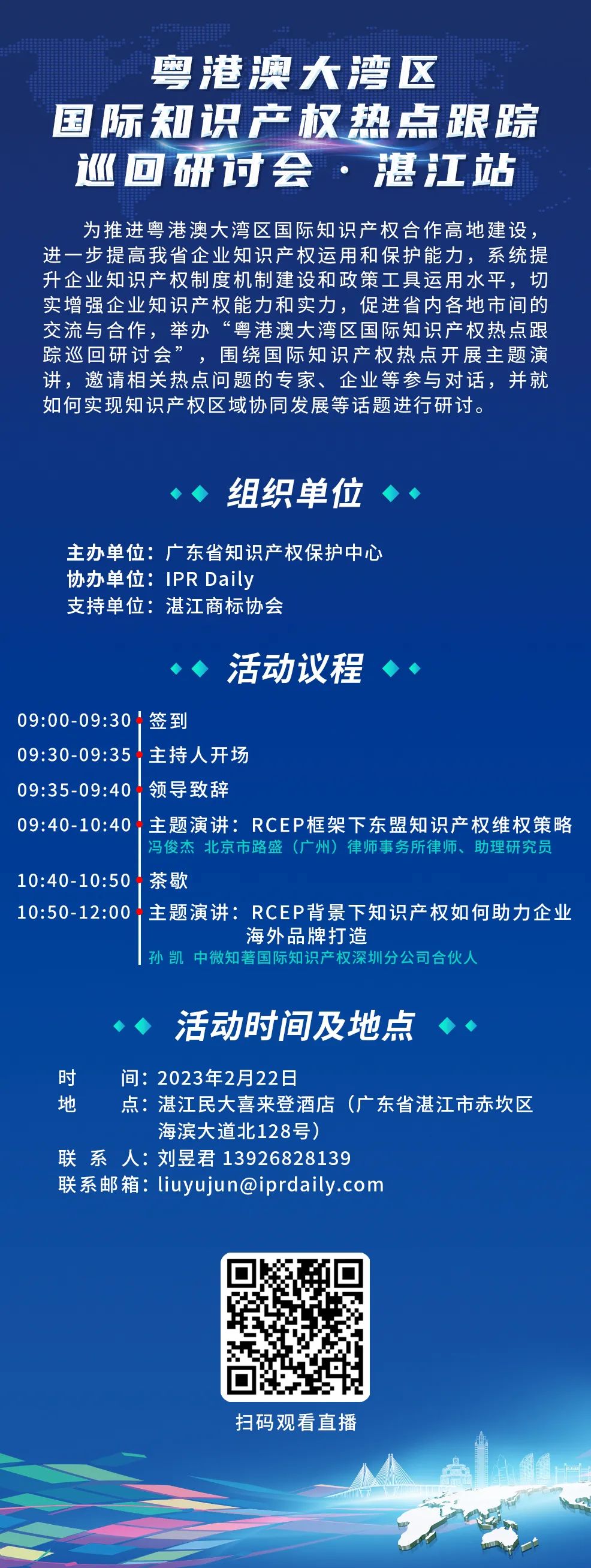 粤港澳大湾区
国际知识产权热点跟踪
巡回研讨会 · 湛江站

为推进粤港澳大湾区国际知识产权合作高地建设，进一步提高我省企业知识产权运用和保护能力，系统提升企业知识产权制度机制建设和政策工具运用水平，切实增强企业知识产权能力和实力，促进省内各地市间的交流与合作，举办“粤港澳大湾区国际知识产权热点跟踪巡回研讨会”，围绕国际知识产权热点开展主题演讲，邀请相关热点问题的专家、企业等参与对话，并就如何实现知识产权区域协同发展等话题进行研讨。

组织单位

主办单位：广东省知识产权保护中心
协办单位：IPR Daily
支持单位：湛江商标协会

活动议程

09:00-09:30 签到
09:30-09:35 主持人开场
09:35-09:40 领导致辞
09:40-10:40 主题演讲：RCEP框架下东盟知识产权维权策略
冯俊杰 北京市路盛（广州）律师事务所律师、助理研究员
10:40-10:50 茶歇
10:50-12:00 主题演讲：RCEP背景下知识产权如何助力企业海外品牌打造
孙 凯 中微知著国际知识产权深圳分公司合伙人

活动时间及地点

时　　间：2023年2月22日
地　　点：湛江民大喜来登酒店（广东省湛江市赤坎区海滨大道北128号）
联 系 人：刘昱君 13926828139
联系邮箱：liuyujun@iprdaily.com

扫码观看直播